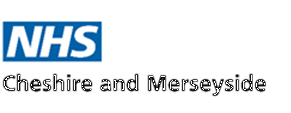 NHS
Cheshire and Merseyside